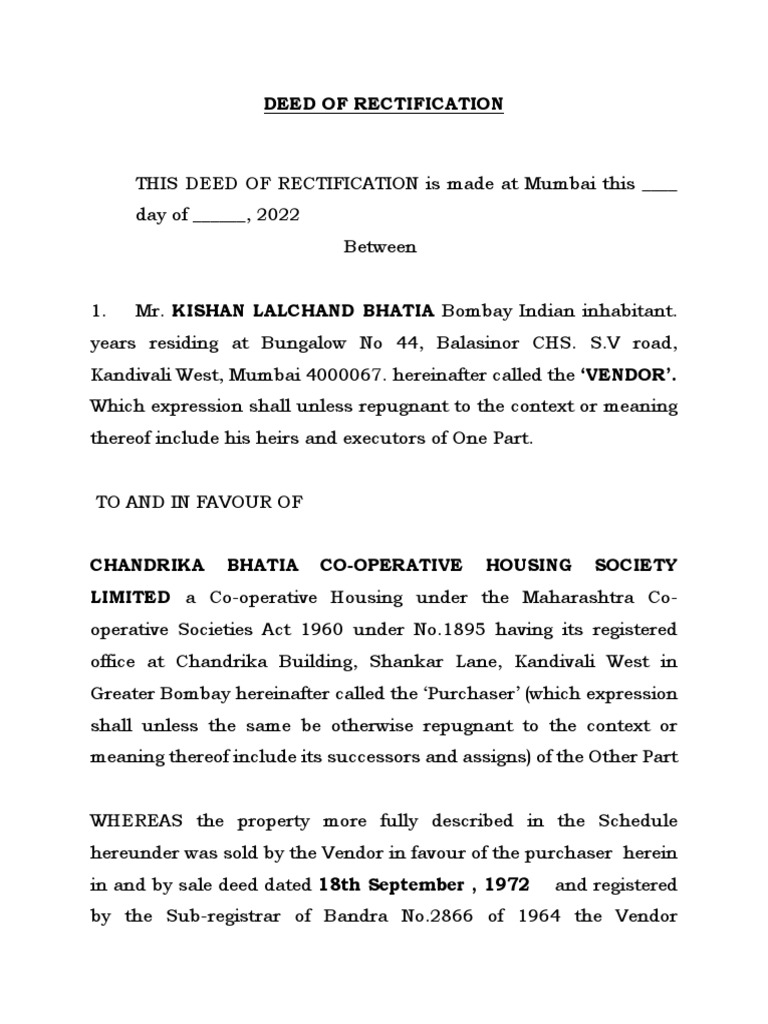 DEED OF RECTIFICATION

THIS DEED OF RECTIFICATION is made at Mumbai this ____ day of ______, 2022

Between

1. Mr. KISHAN LALCHAND BHATIA Bombay Indian inhabitant. years residing at Bungalow No 44, Balasinor CHS. S.V road, Kandivali West, Mumbai 4000067. hereinafter called the 'VENDOR'. Which expression shall unless repugnant to the context or meaning thereof include his heirs and executors of One Part.

TO AND IN FAVOUR OF

CHANDRIKA BHATIA CO-OPERATIVE HOUSING SOCIETY LIMITED a Co-operative Housing under the Maharashtra Co-operative Societies Act 1960 under No.1895 having its registered office at Chandrika Building, Shankar Lane, Kandivali West in Greater Bombay hereinafter called the 'Purchaser' (which expression shall unless the same be otherwise repugnant to the context or meaning thereof include its successors and assigns) of the Other Part

WHEREAS the property more fully described in the Schedule hereunder was sold by the Vendor in favour of the purchaser herein in and by sale deed dated 18th September , 1972 and registered by the Sub-registrar of Bandra No.2866 of 1964 the Vendor